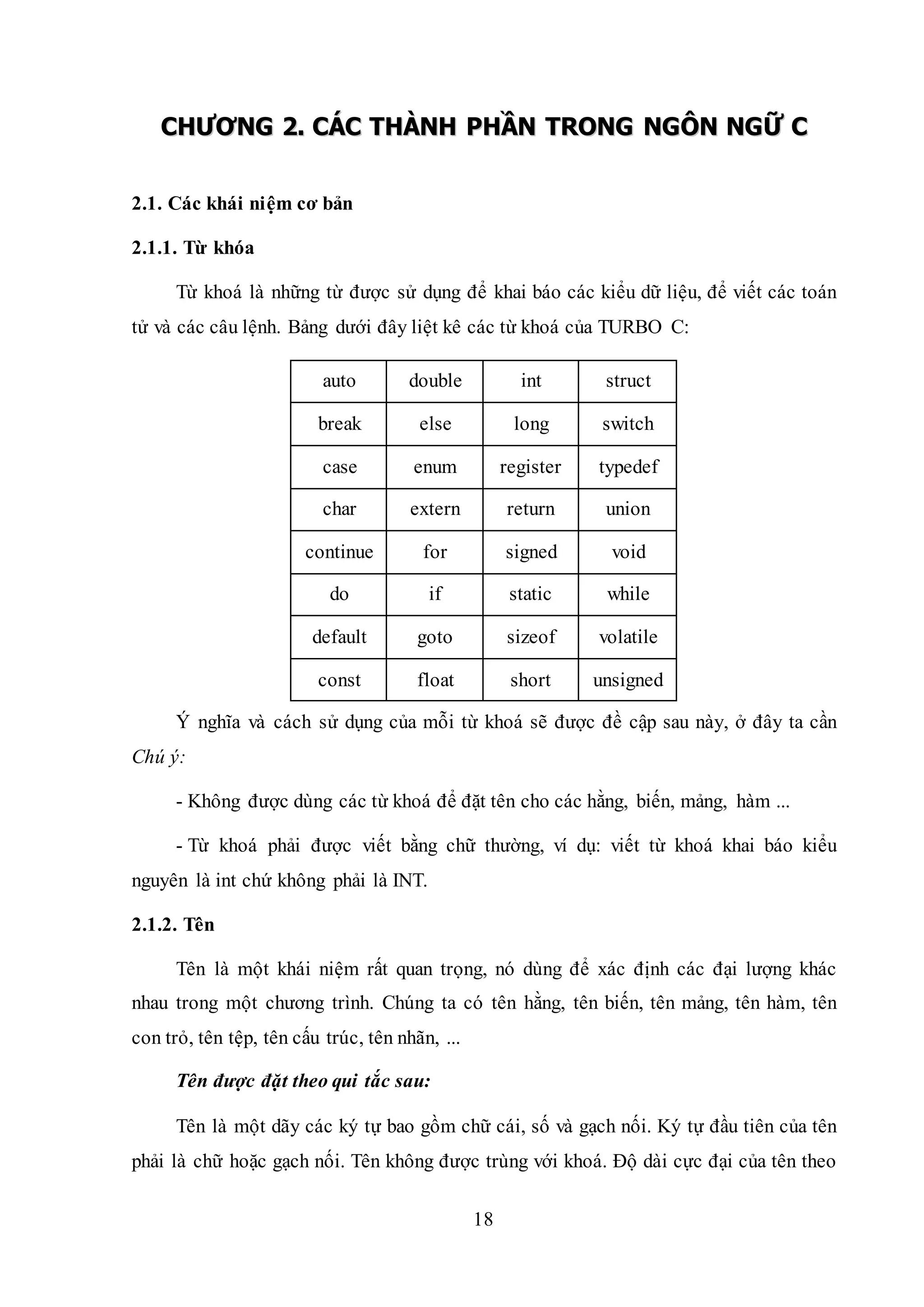 CHƯƠNG 2. CÁC THÀNH PHẦN TRONG NGÔN NGỮ C

2.1. Các khái niệm cơ bản

2.1.1. Từ khóa

Từ khoá là những từ được sử dụng để khai báo các kiểu dữ liệu, để viết các toán tử và các câu lệnh. Bảng dưới đây liệt kê các từ khoá của TURBO C:

| auto | double | int | struct |
|---|---|---|---|
| break | else | long | switch |
| case | enum | register | typedef |
| char | extern | return | union |
| continue | for | signed | void |
| do | if | static | while |
| default | goto | sizeof | volatile |
| const | float | short | unsigned |

Ý nghĩa và cách sử dụng của mỗi từ khoá sẽ được đề cập sau này, ở đây ta cần
Chú ý:

- Không được dùng các từ khoá để đặt tên cho các hằng, biến, mảng, hàm ...

- Từ khoá phải được viết bằng chữ thường, ví dụ: viết từ khoá khai báo kiểu nguyên là int chứ không phải là INT.

2.1.2. Tên

Tên là một khái niệm rất quan trọng, nó dùng để xác định các đại lượng khác nhau trong một chương trình. Chúng ta có tên hằng, tên biến, tên mảng, tên hàm, tên con trỏ, tên tệp, tên cấu trúc, tên nhãn, ...

Tên được đặt theo qui tắc sau:

Tên là một dãy các ký tự bao gồm chữ cái, số và gạch nối. Ký tự đầu tiên của tên phải là chữ hoặc gạch nối. Tên không được trùng với khoá. Độ dài cực đại của tên theo

18